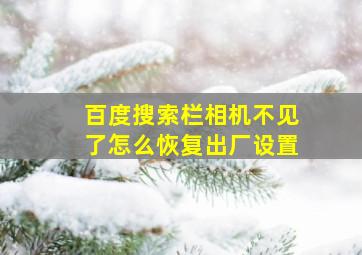 百度搜索栏相机不见了怎么恢复出厂设置